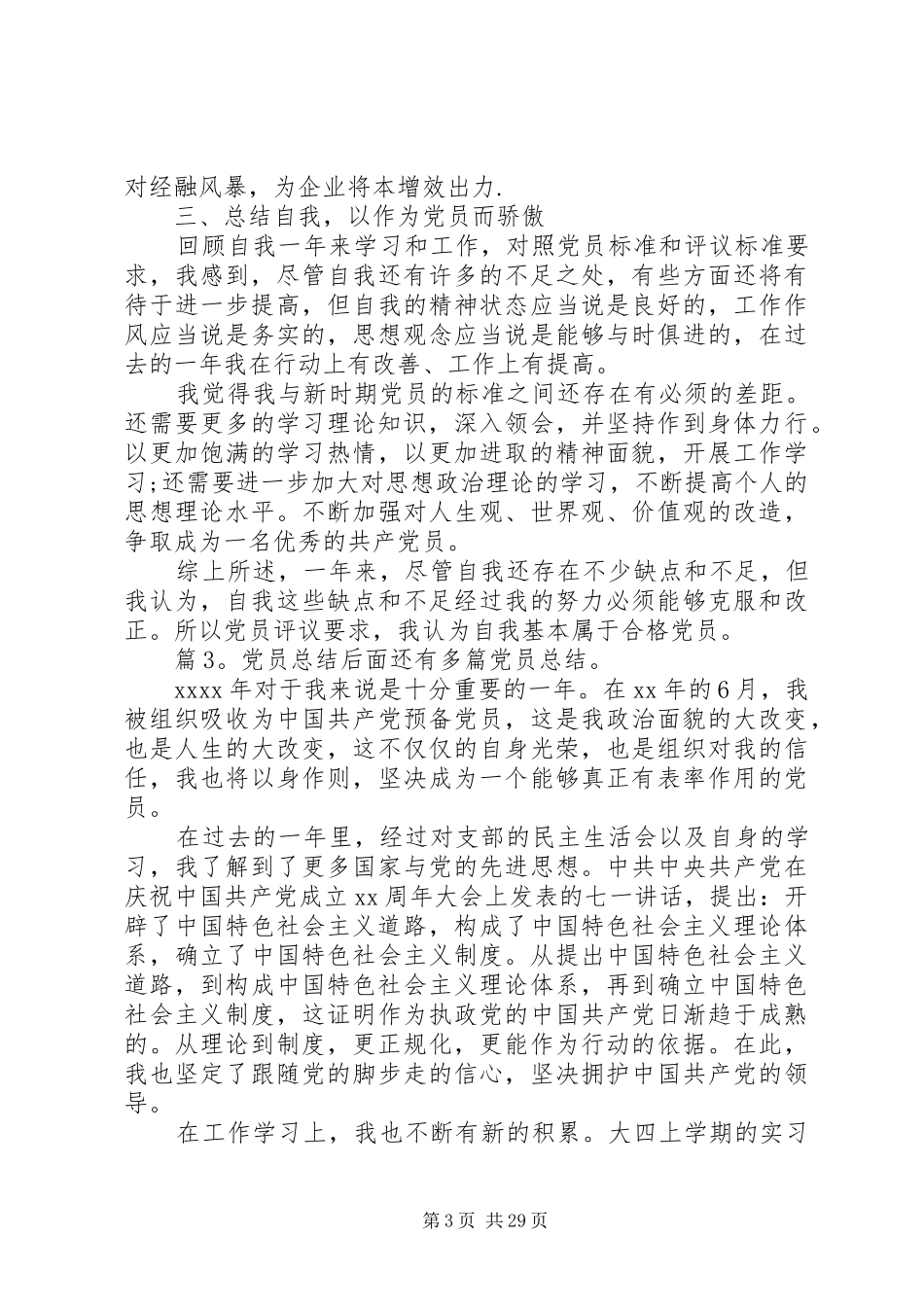 对经融风暴，为企业将本增效出力.

三、总结自我，以作为党员而骄傲

回顾自我一年来学习和工作，对照党员标准和评议标准要求，我感到，尽管自我还有许多的不足之处，有些方面还将有待于进一步提高，但自我的精神状态应当说是良好的，工作作风应当说是务实的，思想观念应当说是能够与时俱进的，在过去的一年我在行动上有改善、工作上有提高。

我觉得我与新时期党员的标准之间还存在有必须的差距。还需要更多的学习理论知识，深入领会，并坚持作到身体力行。以更加饱满的学习热情，以更加进取的精神面貌，开展工作学习;还需要进一步加大对思想政治理论的学习，不断提高个人的思想理论水平。不断加强对人生观、世界观、价值观的改造，争取成为一名优秀的共产党员。

综上所述，一年来，尽管自我还存在不少缺点和不足，但我认为，自我这些缺点和不足经过我的努力必须能够克服和改正。所以党员评议要求，我认为自我基本属于合格党员。

篇3。党员总结后面还有多篇党员总结。

xxxx年对于我来说是十分重要的一年。在xx年的6月，我被组织吸收为中国共产党预备党员，这是我政治面貌的大改变，也是人生的大改变，这不仅仅的自身光荣，也是组织对我的信任，我也将以身作则，坚决成为一个能够真正有表率作用的党员。

在过去的一年里，经过对支部的民主生活会以及自身的学习，我了解到了更多国家与党的先进思想。中共中央共产党在庆祝中国共产党成立xx周年大会上发表的七一讲话，提出：开辟了中国特色社会主义道路，构成了中国特色社会主义理论体系，确立了中国特色社会主义制度。从提出中国特色社会主义道路，到构成中国特色社会主义理论体系，再到确立中国特色社会主义制度，这证明作为执政党的中国共产党日渐趋于成熟的。从理论到制度，更正规化，更能作为行动的依据。在此，我也坚定了跟随党的脚步走的信心，坚决拥护中国共产党的领导。

在工作学习上，我也不断有新的积累。大四上学期的实习

第3页 共29页